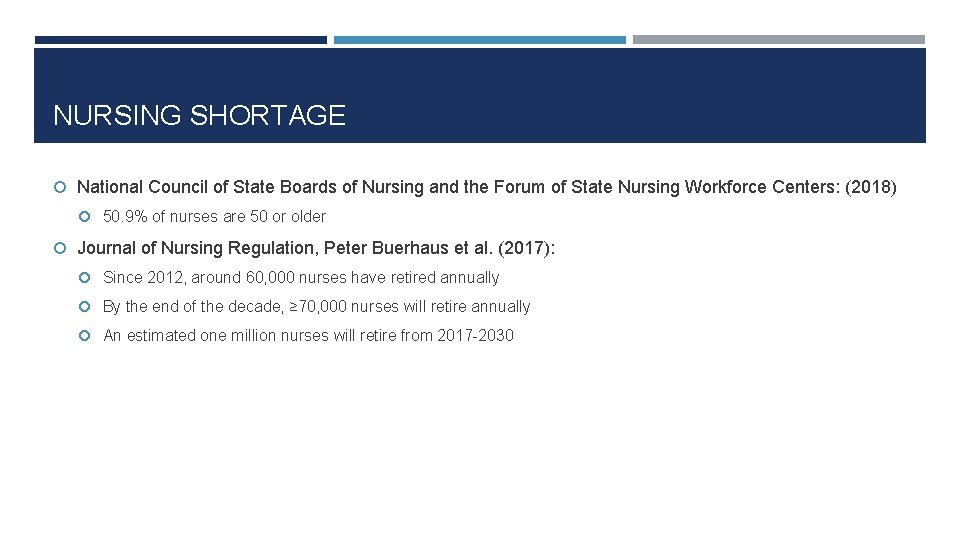 NURSING SHORTAGE

National Council of State Boards of Nursing and the Forum of State Nursing Workforce Centers: (2018)

50.9% of nurses are 50 or older

Journal of Nursing Regulation, Peter Buerhaus et al. (2017):

Since 2012, around 60,000 nurses have retired annually

By the end of the decade, ≥70,000 nurses will retire annually

An estimated one million nurses will retire from 2017-2030